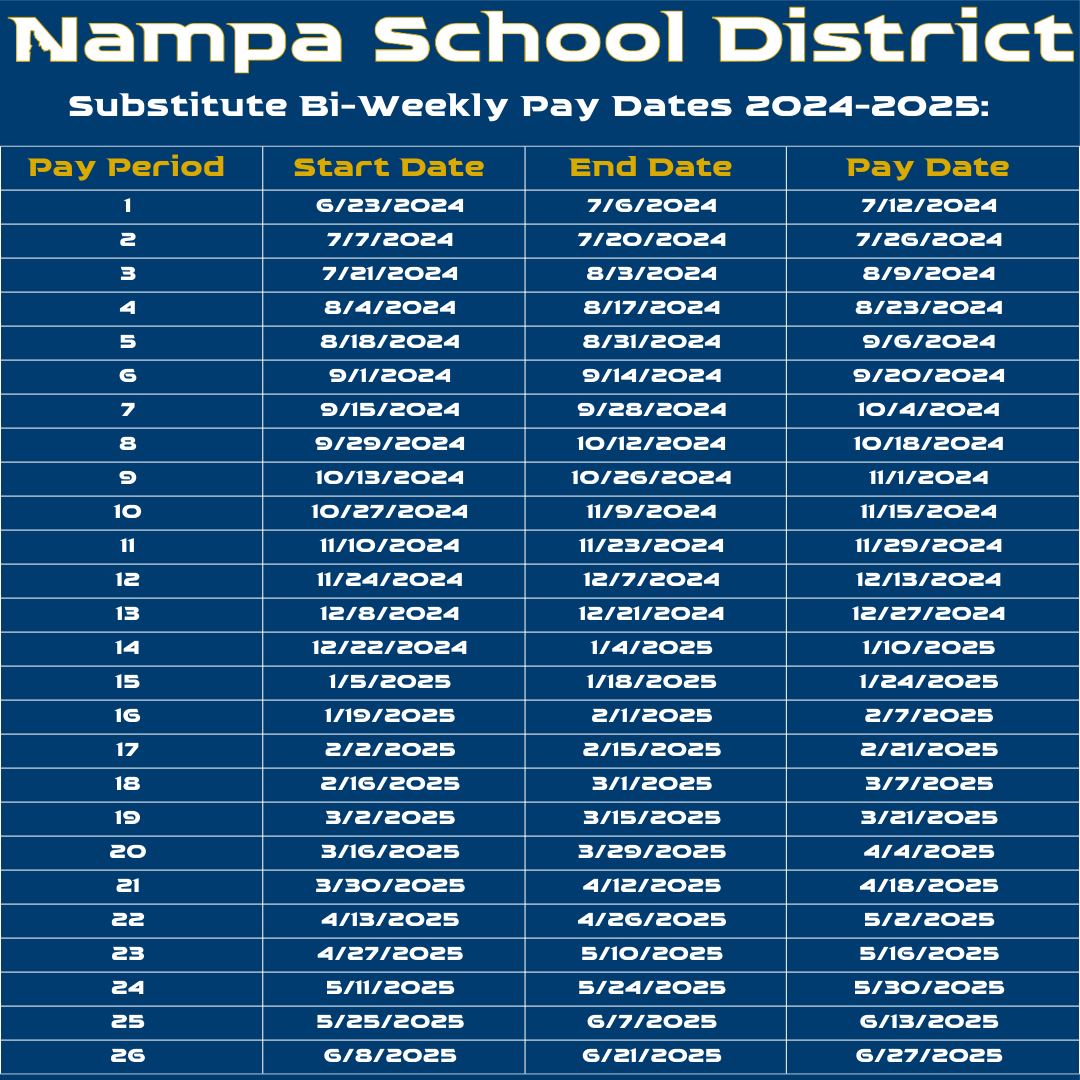 Nampa School District

Substitute Bi-Weekly Pay Dates 2024-2025:

| Pay Period | Start Date | End Date | Pay Date |
|---|---|---|---|
| 1 | 6/23/2024 | 7/6/2024 | 7/12/2024 |
| 2 | 7/7/2024 | 7/20/2024 | 7/26/2024 |
| 3 | 7/21/2024 | 8/3/2024 | 8/9/2024 |
| 4 | 8/4/2024 | 8/17/2024 | 8/23/2024 |
| 5 | 8/18/2024 | 8/31/2024 | 9/6/2024 |
| 6 | 9/1/2024 | 9/14/2024 | 9/20/2024 |
| 7 | 9/15/2024 | 9/28/2024 | 10/4/2024 |
| 8 | 9/29/2024 | 10/12/2024 | 10/18/2024 |
| 9 | 10/13/2024 | 10/26/2024 | 11/1/2024 |
| 10 | 10/27/2024 | 11/9/2024 | 11/15/2024 |
| 11 | 11/10/2024 | 11/23/2024 | 11/29/2024 |
| 12 | 11/24/2024 | 12/7/2024 | 12/13/2024 |
| 13 | 12/8/2024 | 12/21/2024 | 12/27/2024 |
| 14 | 12/22/2024 | 1/4/2025 | 1/10/2025 |
| 15 | 1/5/2025 | 1/18/2025 | 1/24/2025 |
| 16 | 1/19/2025 | 2/1/2025 | 2/7/2025 |
| 17 | 2/2/2025 | 2/15/2025 | 2/21/2025 |
| 18 | 2/16/2025 | 3/1/2025 | 3/7/2025 |
| 19 | 3/2/2025 | 3/15/2025 | 3/21/2025 |
| 20 | 3/16/2025 | 3/29/2025 | 4/4/2025 |
| 21 | 3/30/2025 | 4/12/2025 | 4/18/2025 |
| 22 | 4/13/2025 | 4/26/2025 | 5/2/2025 |
| 23 | 4/27/2025 | 5/10/2025 | 5/16/2025 |
| 24 | 5/11/2025 | 5/24/2025 | 5/30/2025 |
| 25 | 5/25/2025 | 6/7/2025 | 6/13/2025 |
| 26 | 6/8/2025 | 6/21/2025 | 6/27/2025 |